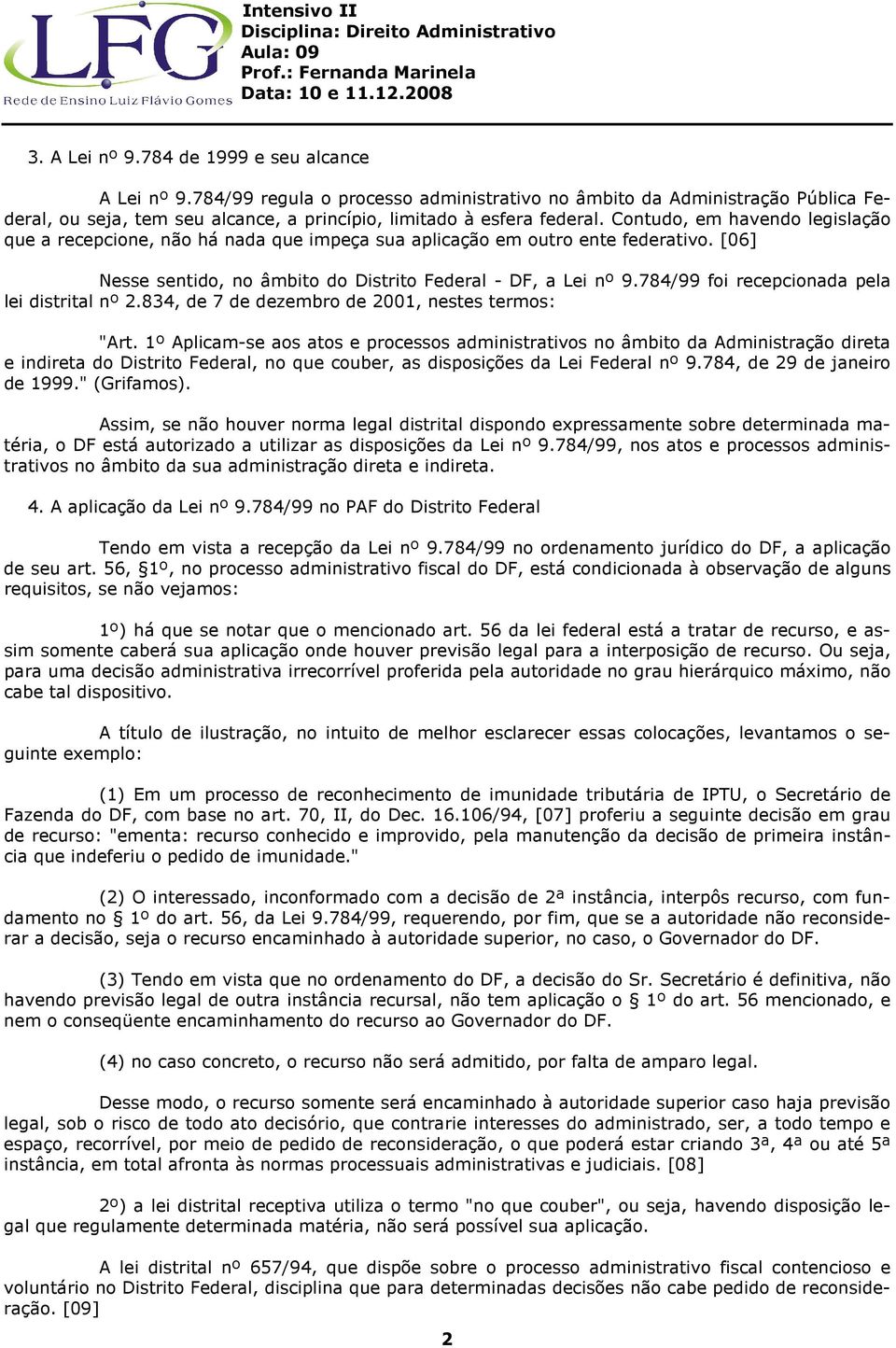 LFG
Rede de Ensino Luiz Flávio Gomes

Intensivo II
Disciplina: Direito Administrativo
Aula: 09
Prof.: Fernanda Marinela
Data: 10 e 11.12.2008

3. A Lei nº 9.784 de 1999 e seu alcance

A Lei nº 9.784/99 regula o processo administrativo no âmbito da Administração Pública Federal, ou seja, tem seu alcance, a princípio, limitado à esfera federal. Contudo, em havendo legislação que a recepcione, não há nada que impeça sua aplicação em outro ente federativo. [06]

Nesse sentido, no âmbito do Distrito Federal - DF, a Lei nº 9.784/99 foi recepcionada pela lei distrital nº 2.834, de 7 de dezembro de 2001, nestes termos:

"Art. 1º Aplicam-se aos atos e processos administrativos no âmbito da Administração direta e indireta do Distrito Federal, no que couber, as disposições da Lei Federal nº 9.784, de 29 de janeiro de 1999." (Grifamos).

Assim, se não houver norma legal distrital dispondo expressamente sobre determinada matéria, o DF está autorizado a utilizar as disposições da Lei nº 9.784/99, nos atos e processos administrativos no âmbito da sua administração direta e indireta.

4. A aplicação da Lei nº 9.784/99 no PAF do Distrito Federal

Tendo em vista a recepção da Lei nº 9.784/99 no ordenamento jurídico do DF, a aplicação de seu art. 56, §1º, no processo administrativo fiscal do DF, está condicionada à observação de alguns requisitos, se não vejamos:

1º) há que se notar que o mencionado art. 56 da lei federal está a tratar de recurso, e assim somente caberá sua aplicação onde houver previsão legal para a interposição de recurso. Ou seja, para uma decisão administrativa irrecorrível proferida pela autoridade no grau hierárquico máximo, não cabe tal dispositivo.

A título de ilustração, no intuito de melhor esclarecer essas colocações, levantamos o seguinte exemplo:

(1) Em um processo de reconhecimento de imunidade tributária de IPTU, o Secretário de Fazenda do DF, com base no art. 70, II, do Dec. 16.106/94, [07] proferiu a seguinte decisão em grau de recurso: "ementa: recurso conhecido e improvido, pela manutenção da decisão de primeira instância que indeferiu o pedido de imunidade."

(2) O interessado, inconformado com a decisão de 2ª instância, interpôs recurso, com fundamento no § 1º do art. 56, da Lei 9.784/99, requerendo, por fim, que se a autoridade não reconsiderar a decisão, seja o recurso encaminhado à autoridade superior, no caso, o Governador do DF.

(3) Tendo em vista que no ordenamento do DF, a decisão do Sr. Secretário é definitiva, não havendo previsão legal de outra instância recursal, não tem aplicação o § 1º do art. 56 mencionado, e nem o conseqüente encaminhamento do recurso ao Governador do DF.

(4) no caso concreto, o recurso não será admitido, por falta de amparo legal.

Desse modo, o recurso somente será encaminhado à autoridade superior caso haja previsão legal, sob o risco de todo ato decisório, que contrarie interesses do administrado, ser, a todo tempo e espaço, recorrível, por meio de pedido de reconsideração, o que poderá estar criando 3ª, 4ª ou até 5ª instância, em total afronta às normas processuais administrativas e judiciais. [08]

2º) a lei distrital receptiva utiliza o termo "no que couber", ou seja, havendo disposição legal que regulamente determinada matéria, não será possível sua aplicação.

A lei distrital nº 657/94, que dispõe sobre o processo administrativo fiscal contencioso e voluntário no Distrito Federal, disciplina que para determinadas decisões não cabe pedido de reconsideração. [09]

2